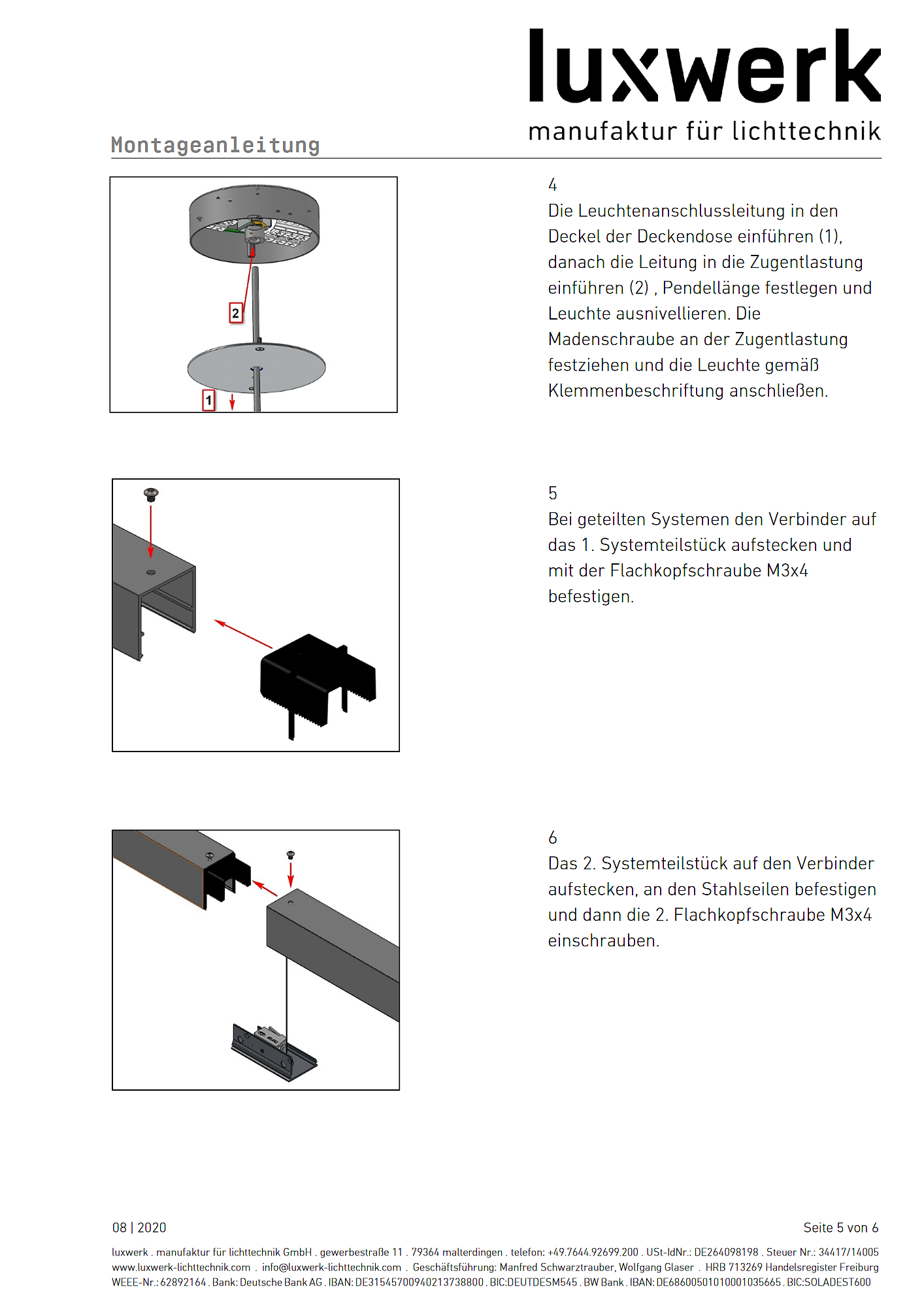 luxwerk
manufaktur für lichttechnik

Montageanleitung

2
1

4
Die Leuchtenanschlussleitung in den Deckel der Deckendose einführen (1), danach die Leitung in die Zugentlastung einführen (2) , Pendellänge festlegen und Leuchte ausnivellieren. Die Madenschraube an der Zugentlastung festziehen und die Leuchte gemäß Klemmenbeschriftung anschließen.

5
Bei geteilten Systemen den Verbinder auf das 1. Systemteilstück aufstecken und mit der Flachkopfschraube M3x4 befestigen.

6
Das 2. Systemteilstück auf den Verbinder aufstecken, an den Stahlseilen befestigen und dann die 2. Flachkopfschraube M3x4 einschrauben.

08 | 2020

Seite 5 von 6

luxwerk . manufaktur für lichttechnik GmbH . gewerbestraße 11 . 79364 malterdingen . telefon: +49.7644.92699.200 . USt-IdNr.: DE264098198 . Steuer Nr.: 34417/14005
www.luxwerk-lichttechnik.com . info@luxwerk-lichttechnik.com . Geschäftsführung: Manfred Schwarztrauber, Wolfgang Glaser . HRB 713269 Handelsregister Freiburg
WEEE-Nr.: 62892164 . Bank: Deutsche Bank AG . IBAN: DE31545700940213738800 . BIC:DEUTDESM545 . BW Bank . IBAN: DE68600501010001035665 . BIC:SOLADEST600